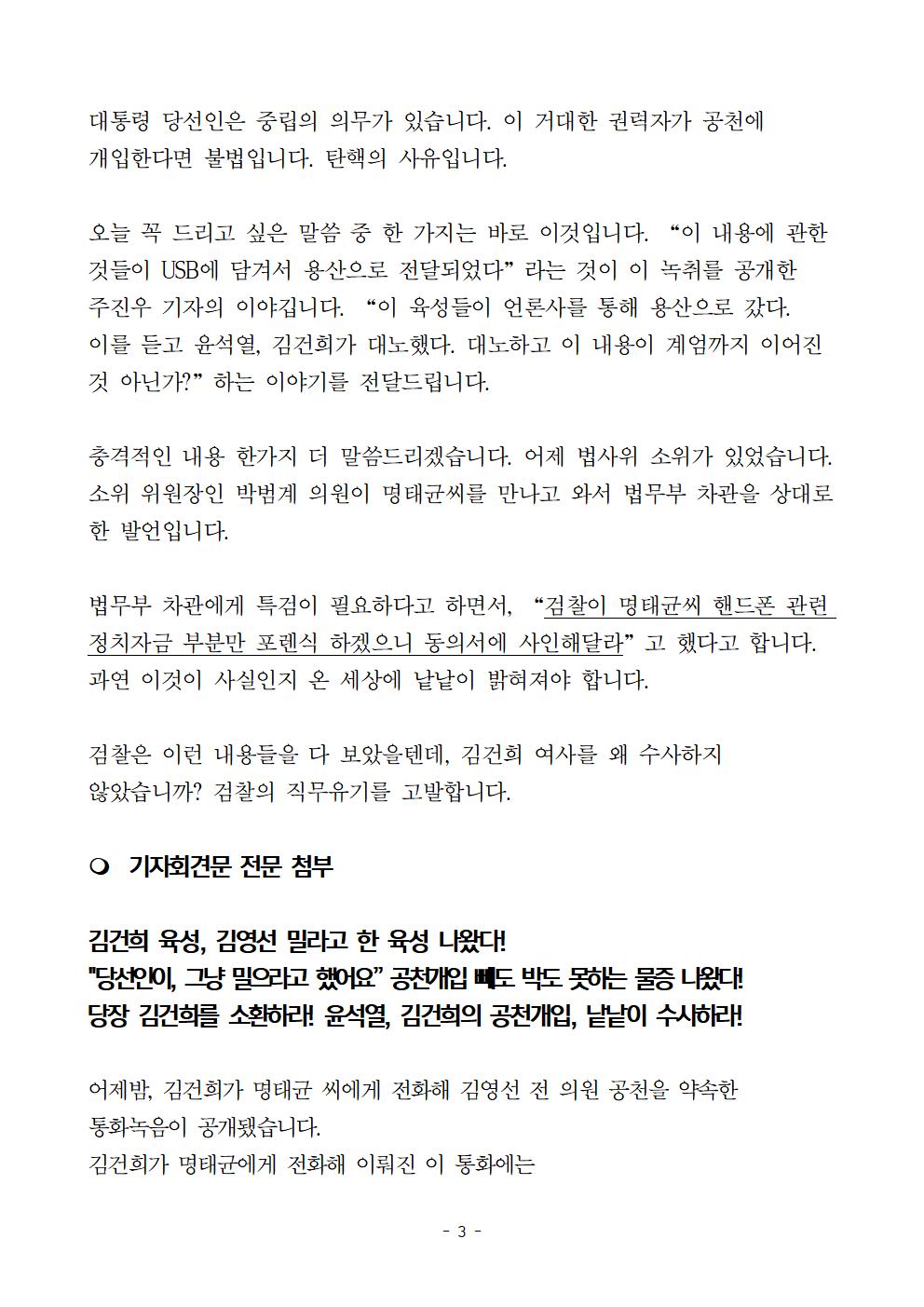 대통령 당선인은 중립의 의무가 있습니다. 이 거대한 권력자가 공천에 개입한다면 불법입니다. 탄핵의 사유입니다.

오늘 꼭 드리고 싶은 말씀 중 한 가지는 바로 이것입니다. “이 내용에 관한 것들이 USB에 담겨서 용산으로 전달되었다” 라는 것이 이 녹취를 공개한 주진우 기자의 이야깁니다. “이 육성들이 언론사를 통해 용산으로 갔다. 이를 듣고 윤석열, 김건희가 대노했다. 대노하고 이 내용이 계엄까지 이어진 것 아닌가?” 하는 이야기를 전달드립니다.

충격적인 내용 한가지 더 말씀드리겠습니다. 어제 법사위 소위가 있었습니다. 소위 위원장인 박범계 의원이 명태균씨를 만나고 와서 법무부 차관을 상대로 한 발언입니다.

법무부 차관에게 특검이 필요하다고 하면서, “검찰이 명태균씨 핸드폰 관련 정치자금 부분만 포렌식 하겠으니 동의서에 사인해달라” 고 했다고 합니다. 과연 이것이 사실인지 온 세상에 낱낱이 밝혀져야 합니다.

검찰은 이런 내용들을 다 보았을텐데, 김건희 여사를 왜 수사하지 않았습니까? 검찰의 직무유기를 고발합니다.

❍ 기자회견문 전문 첨부

김건희 육성, 김영선 밀라고 한 육성 나왔다!
"당선인이, 그냥 밀으라고 했어요" 공천개입 빼도 박도 못하는 물증 나왔다!
당장 김건희를 소환하라! 윤석열, 김건희의 공천개입, 낱낱이 수사하라!

어제밤, 김건희가 명태균 씨에게 전화해 김영선 전 의원 공천을 약속한 통화녹음이 공개됐습니다.
김건희가 명태균에게 전화해 이뤄진 이 통화에는

- 3 -